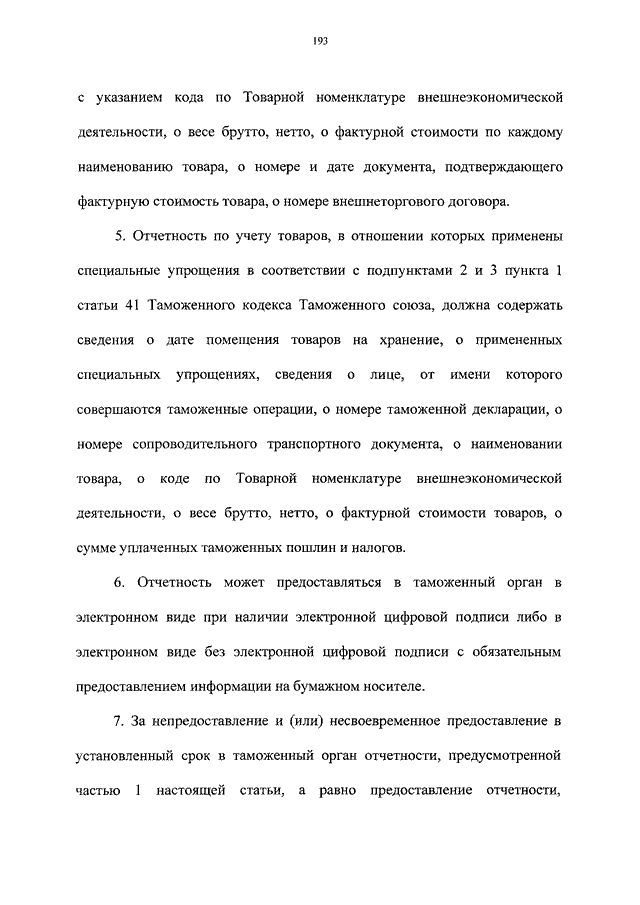 193

с указанием кода по Товарной номенклатуре внешнеэкономической деятельности, о весе брутто, нетто, о фактурной стоимости по каждому наименованию товара, о номере и дате документа, подтверждающего фактурную стоимость товара, о номере внешнеторгового договора.

5. Отчетность по учету товаров, в отношении которых применены специальные упрощения в соответствии с подпунктами 2 и 3 пункта 1 статьи 41 Таможенного кодекса Таможенного союза, должна содержать сведения о дате помещения товаров на хранение, о примененных специальных упрощениях, сведения о лице, от имени которого совершаются таможенные операции, о номере таможенной декларации, о номере сопроводительного транспортного документа, о наименовании товара, о коде по Товарной номенклатуре внешнеэкономической деятельности, о весе брутто, нетто, о фактурной стоимости товаров, о сумме уплаченных таможенных пошлин и налогов.

6. Отчетность может предоставляться в таможенный орган в электронном виде при наличии электронной цифровой подписи либо в электронном виде без электронной цифровой подписи с обязательным предоставлением информации на бумажном носителе.

7. За непредоставление и (или) несвоевременное предоставление в установленный срок в таможенный орган отчетности, предусмотренной частью 1 настоящей статьи, а равно предоставление отчетности,